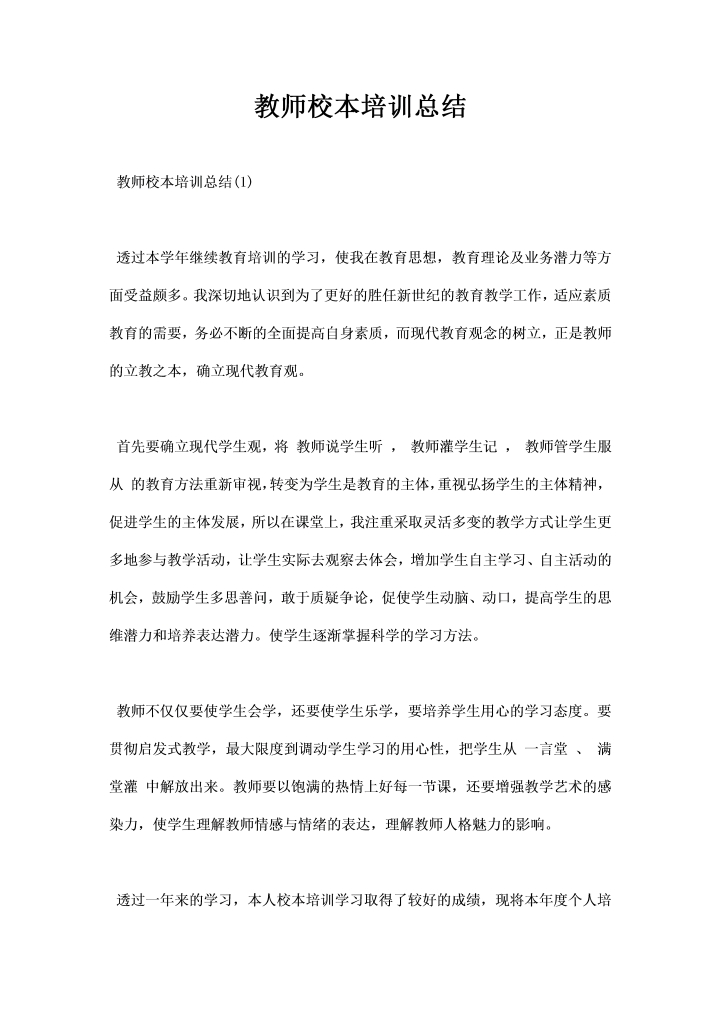 教师校本培训总结

教师校本培训总结(1)

透过本学年继续教育培训的学习，使我在教育思想，教育理论及业务潜力等方面受益颇多。我深切地认识到为了更好的胜任新世纪的教育教学工作，适应素质教育的需要，务必不断的全面提高自身素质，而现代教育观念的树立，正是教师的立教之本，确立现代教育观。

首先要确立现代学生观，将 教师说学生听 ， 教师灌学生记 ， 教师管学生服从 的教育方法重新审视，转变为学生是教育的主体，重视弘扬学生的主体精神，促进学生的主体发展，所以在课堂上，我注重采取灵活多变的教学方式让学生更多地参与教学活动，让学生实际去观察去体会，增加学生自主学习、自主活动的机会，鼓励学生多思善问，敢于质疑争论，促使学生动脑、动口，提高学生的思维潜力和培养表达潜力。使学生逐渐掌握科学的学习方法。

教师不仅仅要使学生会学，还要使学生乐学，要培养学生用心的学习态度。要贯彻启发式教学，最大限度到调动学生学习的用心性，把学生从 一言堂 、 满堂灌 中解放出来。教师要以饱满的热情上好每一节课，还要增强教学艺术的感染力，使学生理解教师情感与情绪的表达，理解教师人格魅力的影响。

透过一年来的学习，本人校本培训学习取得了较好的成绩，现将本年度个人培